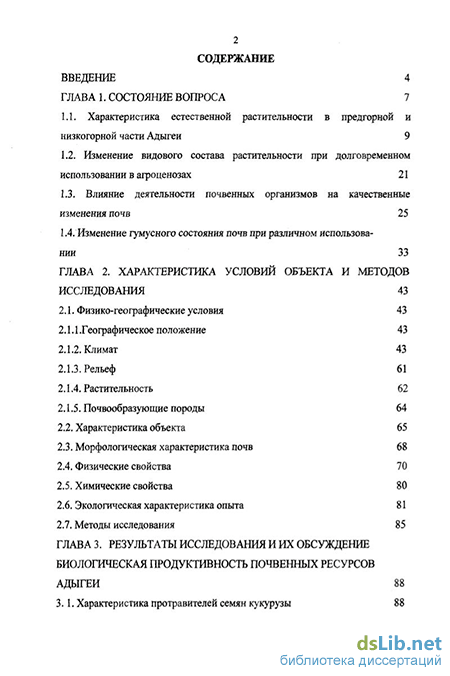 2

СОДЕРЖАНИЕ

ВВЕДЕНИЕ 4

ГЛАВА 1. СОСТОЯНИЕ ВОПРОСА 7

1.1. Характеристика естественной растительности в предгорной и низкогорной части Адыгеи 9

1.2. Изменение видового состава растительности при долговременном использовании в агроценозах 21

1.3. Влияние деятельности почвенных организмов на качественные изменения почв 25

1.4. Изменение гумусного состояния почв при различном использовании 33

ГЛАВА 2. ХАРАКТЕРИСТИКА УСЛОВИЙ ОБЪЕКТА И МЕТОДОВ ИССЛЕДОВАНИЯ 43

2.1. Физико-географические условия 43

2.1.1.Географическое положение 43

2.1.2. Климат 43

2.1.3. Рельеф 61

2.1.4. Растительность 62

2.1.5. Почвообразующие породы 64

2.2. Характеристика объекта 65

2.3. Морфологическая характеристика почв 68

2.4. Физические свойства 70

2.5. Химические свойства 80

2.6. Экологическая характеристика опыта 81

2.7. Методы исследования 85

ГЛАВА 3. РЕЗУЛЬТАТЫ ИССЛЕДОВАНИЯ И ИХ ОБСУЖДЕНИЕ БИОЛОГИЧЕСКАЯ ПРОДУКТИВНОСТЬ ПОЧВЕННЫХ РЕСУРСОВ АДЫГЕИ 88

3. 1. Характеристика протравителей семян кукурузы 88

dsLib.net
библиотека диссертаций